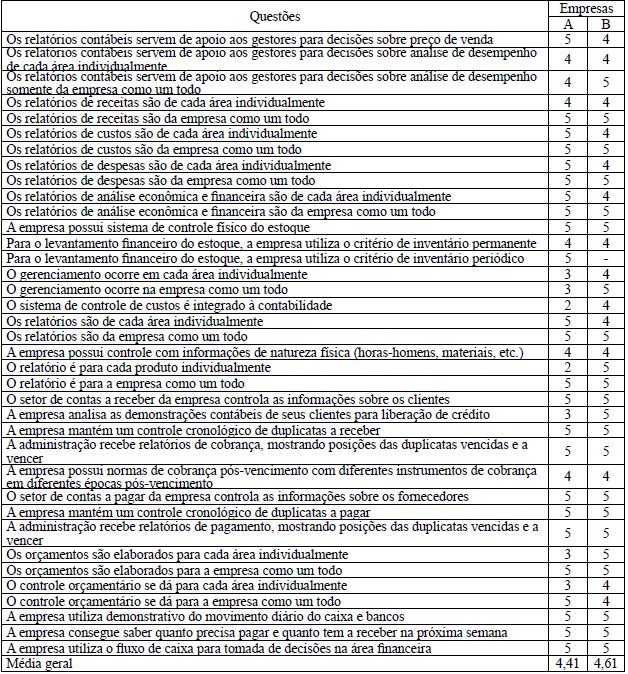 | Questões | Empresas A | Empresas B |
|---|---|---|
| Os relatórios contábeis servem de apoio aos gestores para decisões sobre preço de venda | 5 | 4 |
| Os relatórios contábeis servem de apoio aos gestores para decisões sobre análise de desempenho de cada área individualmente | 4 | 4 |
| Os relatórios contábeis servem de apoio aos gestores para decisões sobre análise de desempenho somente da empresa como um todo | 4 | 5 |
| Os relatórios de receitas são de cada área individualmente | 4 | 4 |
| Os relatórios de receitas são da empresa como um todo | 5 | 5 |
| Os relatórios de custos são de cada área individualmente | 5 | 4 |
| Os relatórios de custos são da empresa como um todo | 5 | 5 |
| Os relatórios de despesas são de cada área individualmente | 5 | 4 |
| Os relatórios de despesas são da empresa como um todo | 5 | 5 |
| Os relatórios de análise econômica e financeira são de cada área individualmente | 5 | 4 |
| Os relatórios de análise econômica e financeira são da empresa como um todo | 5 | 5 |
| A empresa possui sistema de controle físico do estoque | 5 | 5 |
| Para o levantamento financeiro do estoque, a empresa utiliza o critério de inventário permanente | 4 | 4 |
| Para o levantamento financeiro do estoque, a empresa utiliza o critério de inventário periódico | 5 | - |
| O gerenciamento ocorre em cada área individualmente | 3 | 4 |
| O gerenciamento ocorre na empresa como um todo | 3 | 5 |
| O sistema de controle de custos é integrado à contabilidade | 2 | 4 |
| Os relatórios são de cada área individualmente | 5 | 4 |
| Os relatórios são da empresa como um todo | 5 | 5 |
| A empresa possui controle com informações de natureza física (horas-homens, materiais, etc.) | 4 | 4 |
| O relatório é para cada produto individualmente | 2 | 5 |
| O relatório é para a empresa como um todo | 5 | 5 |
| O setor de contas a receber da empresa controla as informações sobre os clientes | 5 | 5 |
| A empresa analisa as demonstrações contábeis de seus clientes para liberação de crédito | 3 | 5 |
| A empresa mantém um controle cronológico de duplicatas a receber | 5 | 5 |
| A administração recebe relatórios de cobrança, mostrando posições das duplicatas vencidas e a vencer | 5 | 5 |
| A empresa possui normas de cobrança pós-vencimento com diferentes instrumentos de cobrança em diferentes épocas pós-vencimento | 4 | 4 |
| O setor de contas a pagar da empresa controla as informações sobre os fornecedores | 5 | 5 |
| A empresa mantém um controle cronológico de duplicatas a pagar | 5 | 5 |
| A administração recebe relatórios de pagamento, mostrando posições das duplicatas vencidas e a vencer | 5 | 5 |
| Os orçamentos são elaborados para cada área individualmente | 3 | 5 |
| Os orçamentos são elaborados para a empresa como um todo | 5 | 5 |
| O controle orçamentário se dá para cada área individualmente | 3 | 4 |
| O controle orçamentário se dá para a empresa como um todo | 5 | 4 |
| A empresa utiliza demonstrativo do movimento diário do caixa e bancos | 5 | 5 |
| A empresa consegue saber quanto precisa pagar e quanto tem a receber na próxima semana | 5 | 5 |
| A empresa utiliza o fluxo de caixa para tomada de decisões na área financeira | 5 | 5 |
| Média geral | 4,41 | 4,61 |